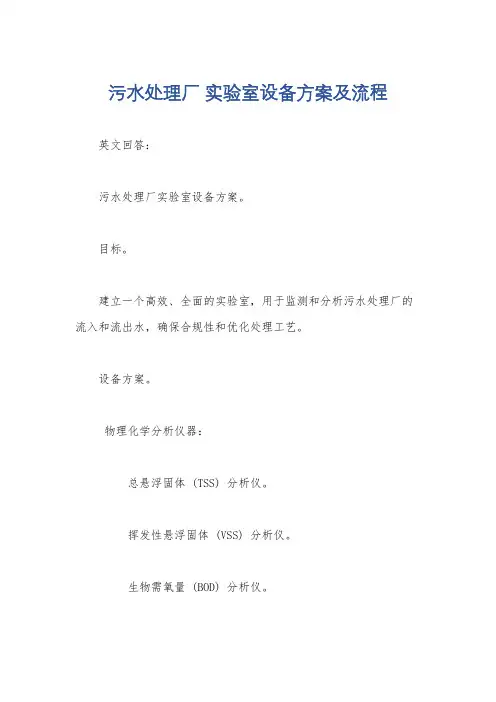 污水处理厂 实验室设备方案及流程

英文回答：

污水处理厂实验室设备方案。

目标。

建立一个高效、全面的实验室，用于监测和分析污水处理厂的流入和流出水，确保合规性和优化处理工艺。

设备方案。

物理化学分析仪器：

总悬浮固体（TSS）分析仪。

挥发性悬浮固体（VSS）分析仪。

生物需氧量（BOD）分析仪。